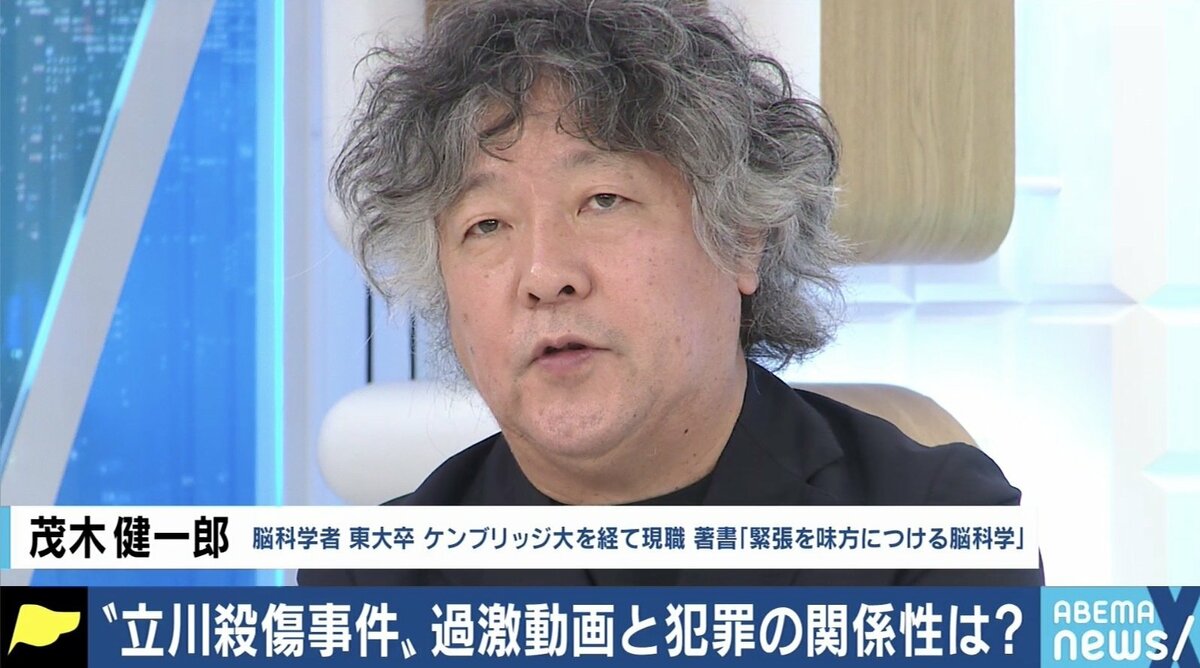 茂木 健一郎 脳科学者 東大卒 ケンブリッジ大を経て現職 著書「緊張を味方につける脳科学」

〝立川殺傷事件〟過激動画と犯罪の関係性は？

ABEMA news